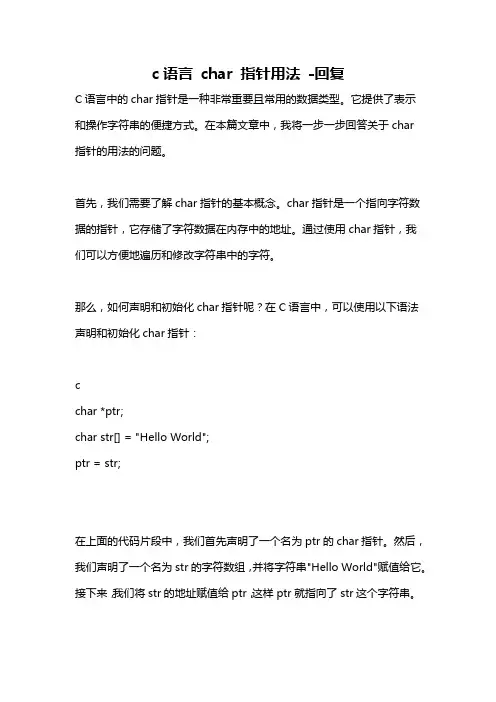 c 语言 char 指针用法 -回复

C 语言中的 char 指针是一种非常重要且常用的数据类型。它提供了表示和操作字符串的便捷方式。在本篇文章中，我将一步一步回答关于 char 指针的用法的问题。

首先，我们需要了解 char 指针的基本概念。char 指针是一个指向字符数据的指针，它存储了字符数据在内存中的地址。通过使用 char 指针，我们可以方便地遍历和修改字符串中的字符。

那么，如何声明和初始化 char 指针呢？在 C 语言中，可以使用以下语法声明和初始化 char 指针：

c
char *ptr;
char str[] = "Hello World";
ptr = str;

在上面的代码片段中，我们首先声明了一个名为 ptr 的 char 指针。然后，我们声明了一个名为 str 的字符数组，并将字符串"Hello World"赋值给它。接下来，我们将 str 的地址赋值给 ptr，这样 ptr 就指向了 str 这个字符串。